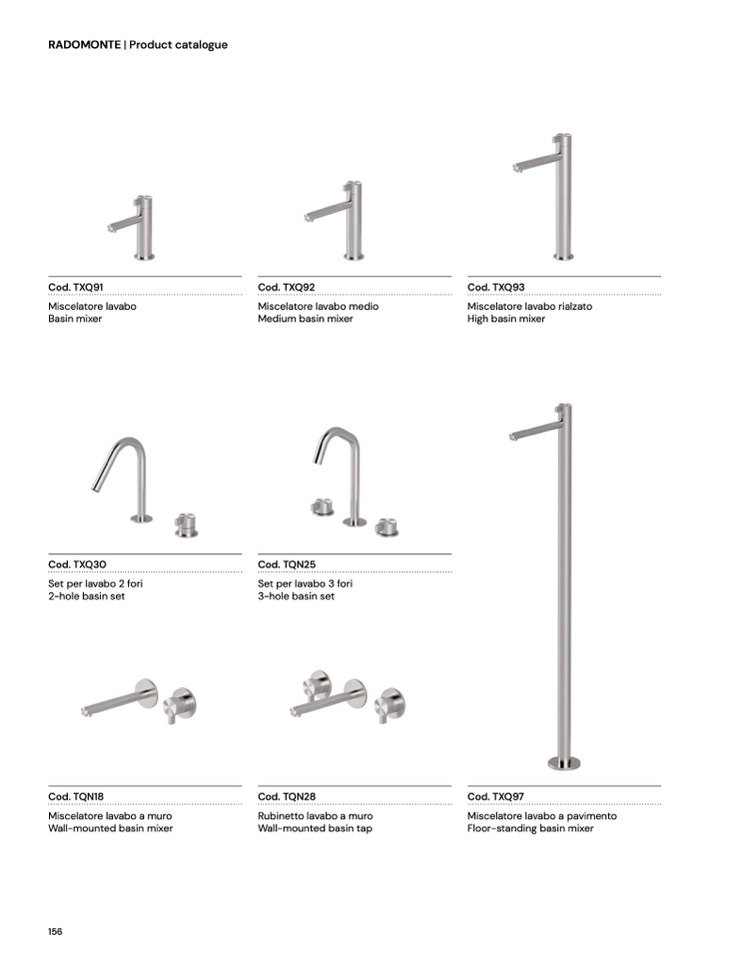 RADOMONTE | Product catalogue

Cod. TXQ91
Miscelatore lavabo
Basin mixer

Cod. TXQ92
Miscelatore lavabo medio
Medium basin mixer

Cod. TXQ93
Miscelatore lavabo rialzato
High basin mixer

Cod. TXQ30
Set per lavabo 2 fori
2-hole basin set

Cod. TQN25
Set per lavabo 3 fori
3-hole basin set

Cod. TQN18
Miscelatore lavabo a muro
Wall-mounted basin mixer

Cod. TQN28
Rubinetto lavabo a muro
Wall-mounted basin tap

Cod. TXQ97
Miscelatore lavabo a pavimento
Floor-standing basin mixer

156